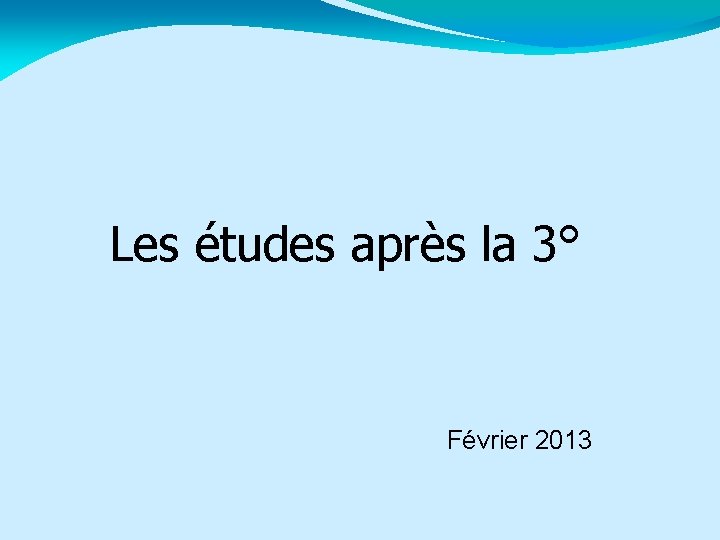 Les études après la 3°

Février 2013